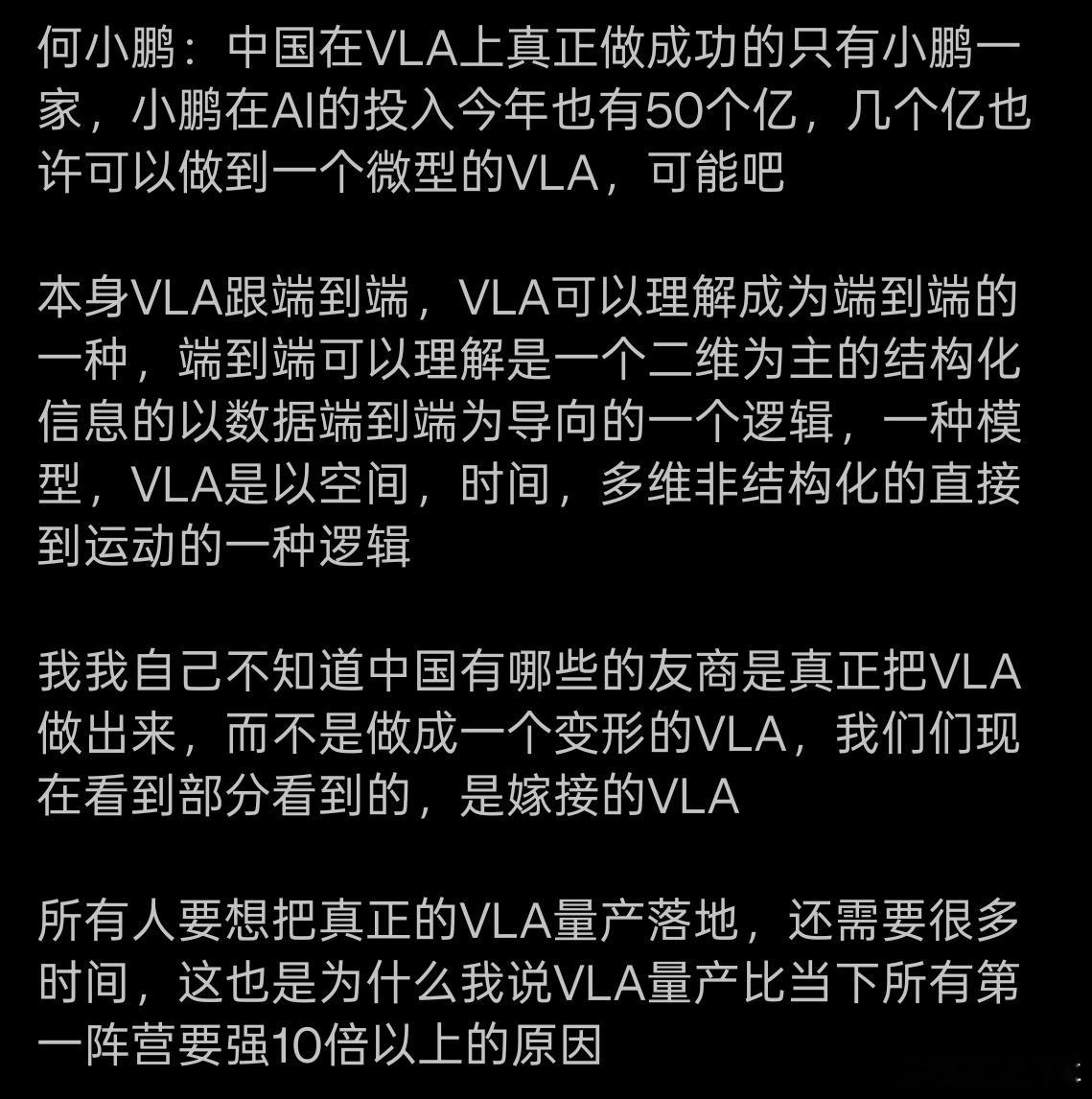 何小鹏：中国在VLA上真正做成功的只有小鹏一家，小鹏在AI的投入今年也有50个亿，几个亿也许可以做到一个微型的VLA，可能吧

本身VLA跟端到端，VLA可以理解成为端到端的一种，端到端可以理解是一个二维为主的结构化信息的以数据端到端为导向的一个逻辑，一种模型，VLA是以空间，时间，多维非结构化的直接到运动的一种逻辑

我我自己不知道中国有哪些的友商是真正把VLA做出来，而不是做成一个变形的VLA，我们们现在看到部分看到的，是嫁接的VLA

所有人要想把真正的VLA量产落地，还需要很多时间，这也是为什么我说VLA量产比当下所有第一阵营要强10倍以上的原因